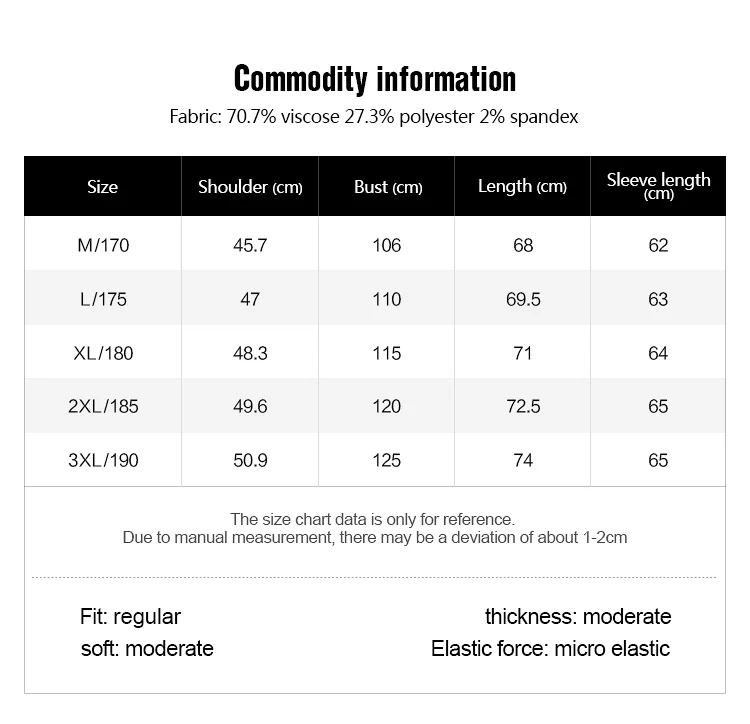 Commodity information

Fabric: 70.7% viscose 27.3% polyester 2% spandex

| Size | Shoulder (cm) | Bust (cm) | Length (cm) | Sleeve length (cm) |
|---|---|---|---|---|
| M/170 | 45.7 | 106 | 68 | 62 |
| L/175 | 47 | 110 | 69.5 | 63 |
| XL/180 | 48.3 | 115 | 71 | 64 |
| 2XL/185 | 49.6 | 120 | 72.5 | 65 |
| 3XL/190 | 50.9 | 125 | 74 | 65 |

The size chart data is only for reference.
Due to manual measurement, there may be a deviation of about 1-2cm

Fit: regular
soft: moderate

thickness: moderate
Elastic force: micro elastic